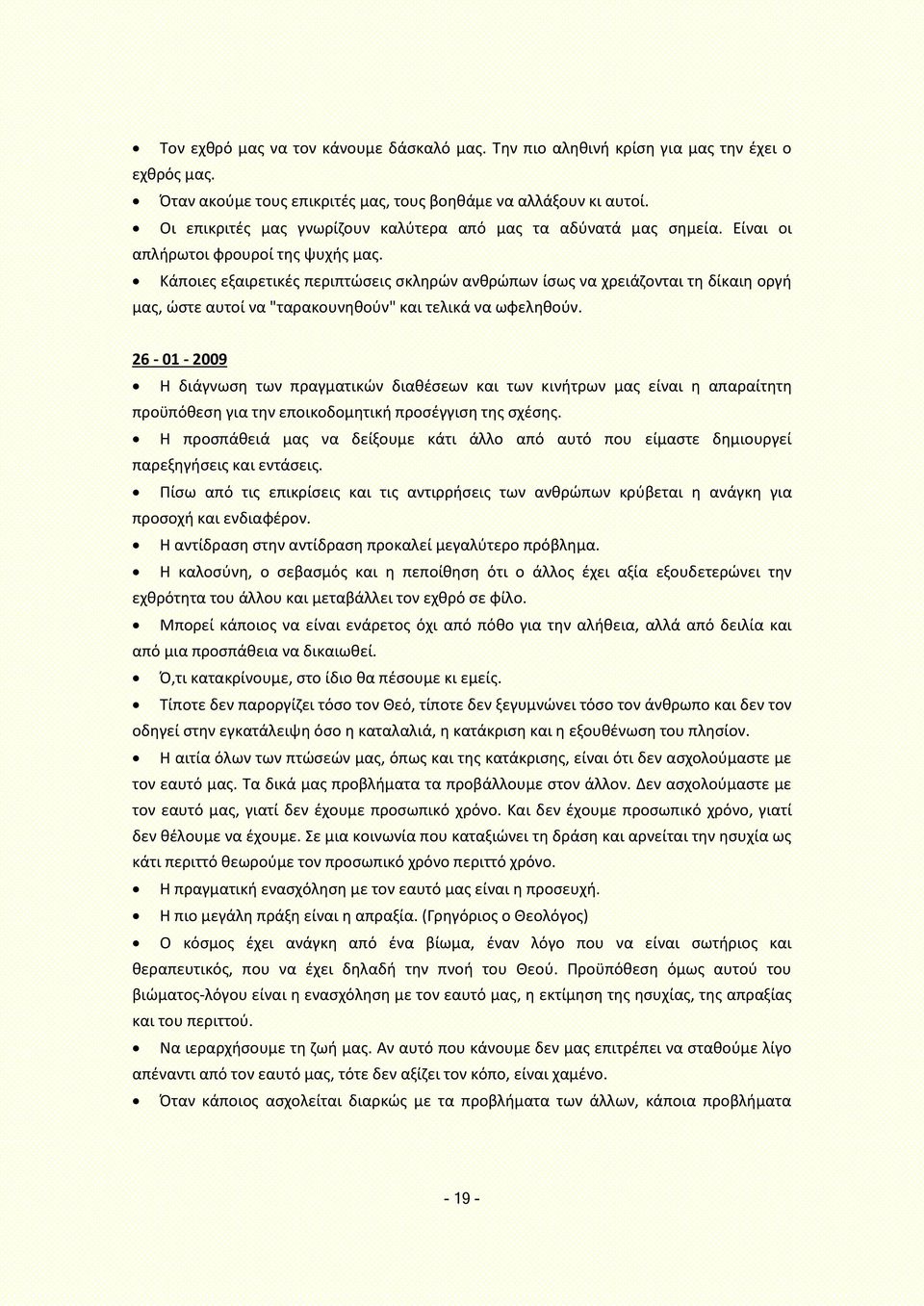 • Τον εχθρό μας να τον κάνουμε δάσκαλό μας. Την πιο αληθινή κρίση για μας την έχει ο εχθρός μας.

• Όταν ακούμε τους επικριτές μας, τους βοηθάμε να αλλάξουν κι αυτοί.

• Οι επικριτές μας γνωρίζουν καλύτερα από μας τα αδύνατά μας σημεία. Είναι οι απλήρωτοι φρουροί της ψυχής μας.

• Κάποιες εξαιρετικές περιπτώσεις σκληρών ανθρώπων ίσως να χρειάζονται τη δίκαιη οργή μας, ώστε αυτοί να "ταρακουνηθούν" και τελικά να ωφεληθούν.

26 - 01 - 2009

• Η διάγνωση των πραγματικών διαθέσεων και των κινήτρων μας είναι η απαραίτητη προϋπόθεση για την εποικοδομητική προσέγγιση της σχέσης.

• Η προσπάθειά μας να δείξουμε κάτι άλλο από αυτό που είμαστε δημιουργεί παρεξηγήσεις και εντάσεις.

• Πίσω από τις επικρίσεις και τις αντιρρήσεις των ανθρώπων κρύβεται η ανάγκη για προσοχή και ενδιαφέρον.

• Η αντίδραση στην αντίδραση προκαλεί μεγαλύτερο πρόβλημα.

• Η καλοσύνη, ο σεβασμός και η πεποίθηση ότι ο άλλος έχει αξία εξουδετερώνει την εχθρότητα του άλλου και μεταβάλλει τον εχθρό σε φίλο.

• Μπορεί κάποιος να είναι ενάρετος όχι από πόθο για την αλήθεια, αλλά από δειλία και από μια προσπάθεια να δικαιωθεί.

• Ό,τι κατακρίνουμε, στο ίδιο θα πέσουμε κι εμείς.

• Τίποτε δεν παροργίζει τόσο τον Θεό, τίποτε δεν ξεγυμνώνει τόσο τον άνθρωπο και δεν τον οδηγεί στην εγκατάλειψη όσο η καταλαλιά, η κατάκριση και η εξουθένωση του πλησίον.

• Η αιτία όλων των πτώσεών μας, όπως και της κατάκρισης, είναι ότι δεν ασχολούμαστε με τον εαυτό μας. Τα δικά μας προβλήματα τα προβάλλουμε στον άλλον. Δεν ασχολούμαστε με τον εαυτό μας, γιατί δεν έχουμε προσωπικό χρόνο. Και δεν έχουμε προσωπικό χρόνο, γιατί δεν θέλουμε να έχουμε. Σε μια κοινωνία που καταξιώνει τη δράση και αρνείται την ησυχία ως κάτι περιττό θεωρούμε τον προσωπικό χρόνο περιττό χρόνο.

• Η πραγματική ενασχόληση με τον εαυτό μας είναι η προσευχή.

• Η πιο μεγάλη πράξη είναι η απραξία. (Γρηγόριος ο Θεολόγος)

• Ο κόσμος έχει ανάγκη από ένα βίωμα, έναν λόγο που να είναι σωτήριος και θεραπευτικός, που να έχει δηλαδή την πνοή του Θεού. Προϋπόθεση όμως αυτού του βιώματος-λόγου είναι η ενασχόληση με τον εαυτό μας, η εκτίμηση της ησυχίας, της απραξίας και του περιττού.

• Να ιεραρχήσουμε τη ζωή μας. Αν αυτό που κάνουμε δεν μας επιτρέπει να σταθούμε λίγο απέναντι από τον εαυτό μας, τότε δεν αξίζει τον κόπο, είναι χαμένο.

• Όταν κάποιος ασχολείται διαρκώς με τα προβλήματα των άλλων, κάποια προβλήματα

- 19 -